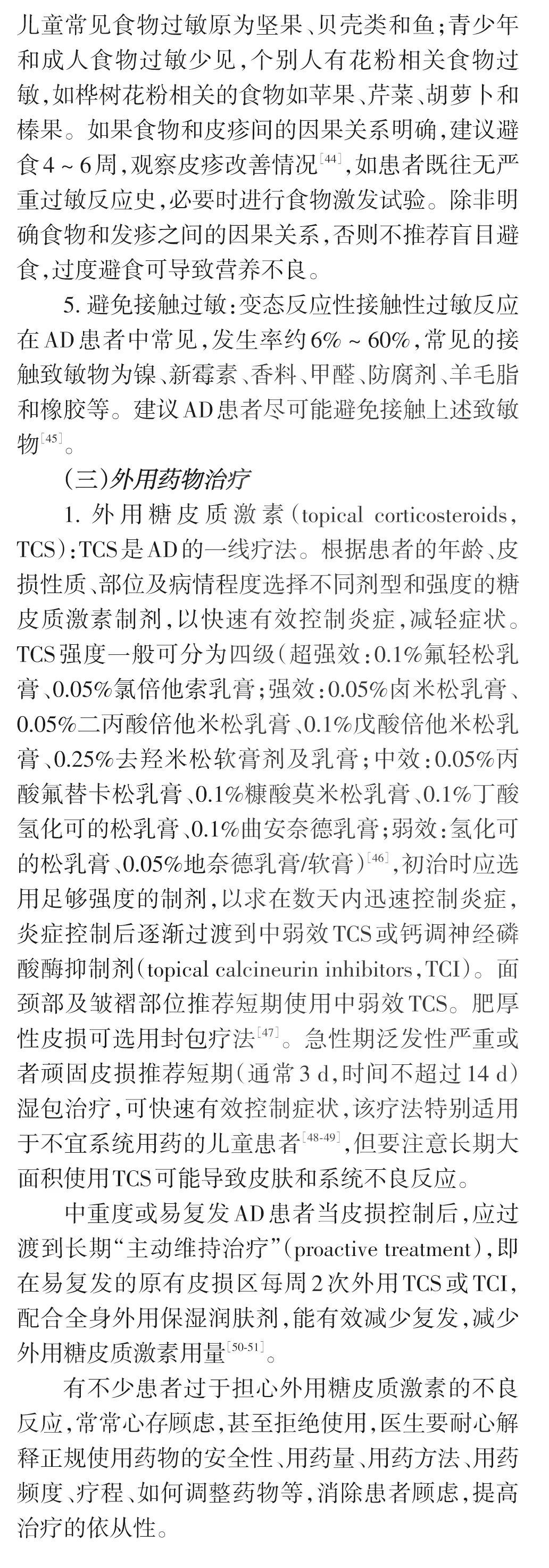 儿童常见食物过敏原为坚果、贝壳类和鱼；青少年和成人食物过敏少见，个别人有花粉相关食物过敏，如桦树花粉相关的食物如苹果、芹菜、胡萝卜和榛果。如果食物和皮疹间的因果关系明确，建议避食4～6周，观察皮疹改善情况$^{[44]}$，如患者既往无严重过敏反应史，必要时进行食物激发试验。除非明确食物和发疹之间的因果关系，否则不推荐盲目避食，过度避食可导致营养不良。

5. 避免接触过敏：变态反应性接触性过敏反应在AD患者中常见，发生率约6%～60%，常见的接触致敏物为镍、新霉素、香料、甲醛、防腐剂、羊毛脂和橡胶等。建议AD患者尽可能避免接触上述致敏物$^{[45]}$。

（三）外用药物治疗

1. 外用糖皮质激素（topical corticosteroids，TCS）：TCS是AD的一线疗法。根据患者的年龄、皮损性质、部位及病情程度选择不同剂型和强度的糖皮质激素制剂，以快速有效控制炎症，减轻症状。TCS强度一般可分为四级（超强效：0.1%氟轻松乳膏、0.05%氯倍他索乳膏；强效：0.05%卤米松乳膏、0.05%二丙酸倍他米松乳膏、0.1%戊酸倍他米松乳膏、0.25%去羟米松软膏剂及乳膏；中效：0.05%丙酸氟替卡松乳膏、0.1%糠酸莫米松乳膏、0.1%丁酸氢化可的松乳膏、0.1%曲安奈德乳膏；弱效：氢化可的松乳膏、0.05%地奈德乳膏/软膏）$^{[46]}$，初治时应选用足够强度的制剂，以求在数天内迅速控制炎症，炎症控制后逐渐过渡到中弱效TCS或钙调神经磷酸酶抑制剂（topical calcineurin inhibitors，TCI）。面颈部及皱褶部位推荐短期使用中弱效TCS。肥厚性皮损可选用封包疗法$^{[47]}$。急性期泛发性严重或者顽固皮损推荐短期（通常3 d，时间不超过14 d）湿包治疗，可快速有效控制症状，该疗法特别适用于不宜系统用药的儿童患者$^{[48-49]}$，但要注意长期大面积使用TCS可能导致皮肤和系统不良反应。

中重度或易复发AD患者当皮损控制后，应过渡到长期“主动维持治疗”（proactive treatment），即在易复发的原有皮损区每周2次外用TCS或TCI，配合全身外用保湿润肤剂，能有效减少复发，减少外用糖皮质激素用量$^{[50-51]}$。

有不少患者过于担心外用糖皮质激素的不良反应，常常心存顾虑，甚至拒绝使用，医生要耐心解释正规使用药物的安全性、用药量、用药方法、用药频度、疗程、如何调整药物等，消除患者顾虑，提高治疗的依从性。